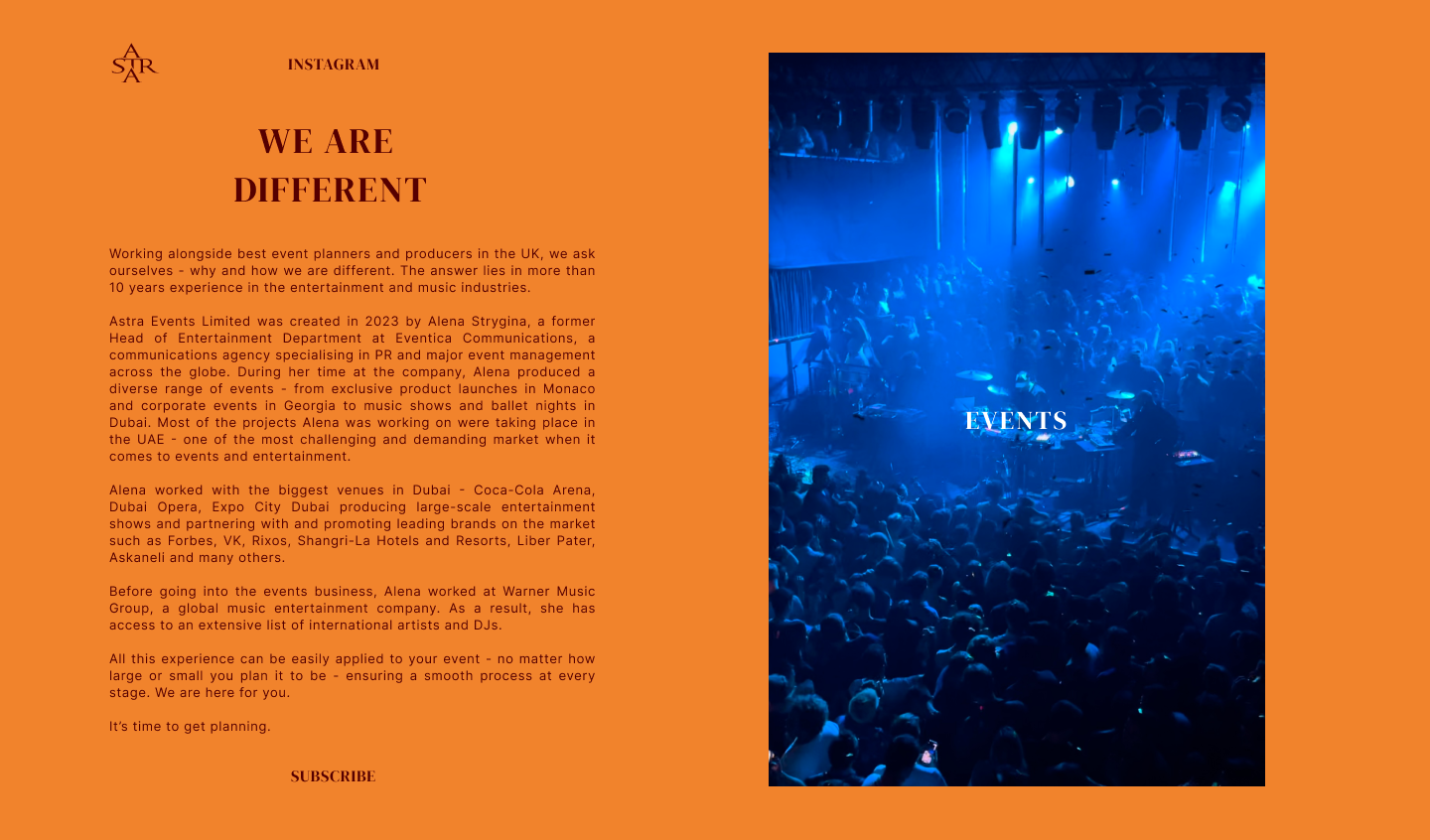 ASTRA

INSTAGRAM

WE ARE
DIFFERENT

Working alongside best event planners and producers in the UK, we ask ourselves - why and how we are different. The answer lies in more than 10 years experience in the entertainment and music industries.

Astra Events Limited was created in 2023 by Alena Strygina, a former Head of Entertainment Department at Eventica Communications, a communications agency specialising in PR and major event management across the globe. During her time at the company, Alena produced a diverse range of events - from exclusive product launches in Monaco and corporate events in Georgia to music shows and ballet nights in Dubai. Most of the projects Alena was working on were taking place in the UAE - one of the most challenging and demanding market when it comes to events and entertainment.

Alena worked with the biggest venues in Dubai - Coca-Cola Arena, Dubai Opera, Expo City Dubai producing large-scale entertainment shows and partnering with and promoting leading brands on the market such as Forbes, VK, Rixos, Shangri-La Hotels and Resorts, Liber Pater, Askaneli and many others.

Before going into the events business, Alena worked at Warner Music Group, a global music entertainment company. As a result, she has access to an extensive list of international artists and DJs.

All this experience can be easily applied to your event - no matter how large or small you plan it to be - ensuring a smooth process at every stage. We are here for you.

It's time to get planning.

SUBSCRIBE

EVENTS